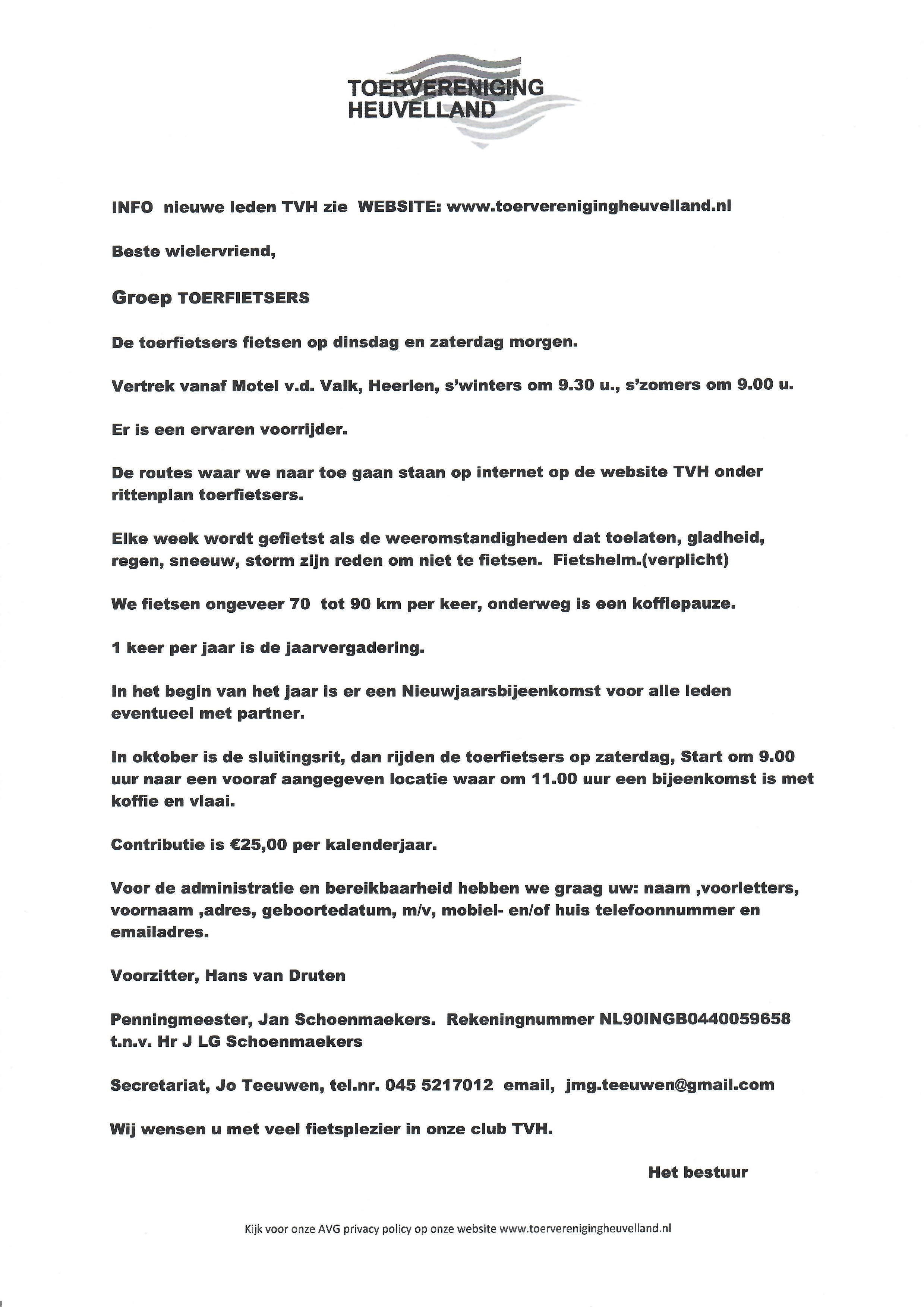 TOERVERENIGING
HEUVELLAND

INFO nieuwe leden TVH zie WEBSITE: www.toerverenigingheuvelland.nl

Beste wielervriend,

Groep TOERFIETSERS

De toerfietsers fietsen op dinsdag en zaterdag morgen.

Vertrek vanaf Motel v.d. Valk, Heerlen, s'winters om 9.30 u., s'zomers om 9.00 u.

Er is een ervaren voorrijder.

De routes waar we naar toe gaan staan op internet op de website TVH onder rittenplan toerfietsers.

Elke week wordt gefietst als de weeromstandigheden dat toelaten, gladheid, regen, sneeuw, storm zijn reden om niet te fietsen. Fietshelm.(verplicht)

We fietsen ongeveer 70 tot 90 km per keer, onderweg is een koffiepauze.

1 keer per jaar is de jaarvergadering.

In het begin van het jaar is er een Nieuwjaarsbijeenkomst voor alle leden eventueel met partner.

In oktober is de sluitingsrit, dan rijden de toerfietsers op zaterdag, Start om 9.00 uur naar een vooraf aangegeven locatie waar om 11.00 uur een bijeenkomst is met koffie en vlaai.

Contributie is €25,00 per kalenderjaar.

Voor de administratie en bereikbaarheid hebben we graag uw: naam ,voorletters, voornaam ,adres, geboortedatum, m/v, mobiel- en/of huis telefoonnummer en emailadres.

Voorzitter, Hans van Druten

Penningmeester, Jan Schoenmaekers. Rekeningnummer NL90INGB0440059658 t.n.v. Hr J LG Schoenmaekers

Secretariat, Jo Teeuwen, tel.nr. 045 5217012 email, jmg.teeuwen@gmail.com

Wij wensen u met veel fietsplezier in onze club TVH.

Het bestuur

Kijk voor onze AVG privacy policy op onze website www.toerverenigingheuvelland.nl